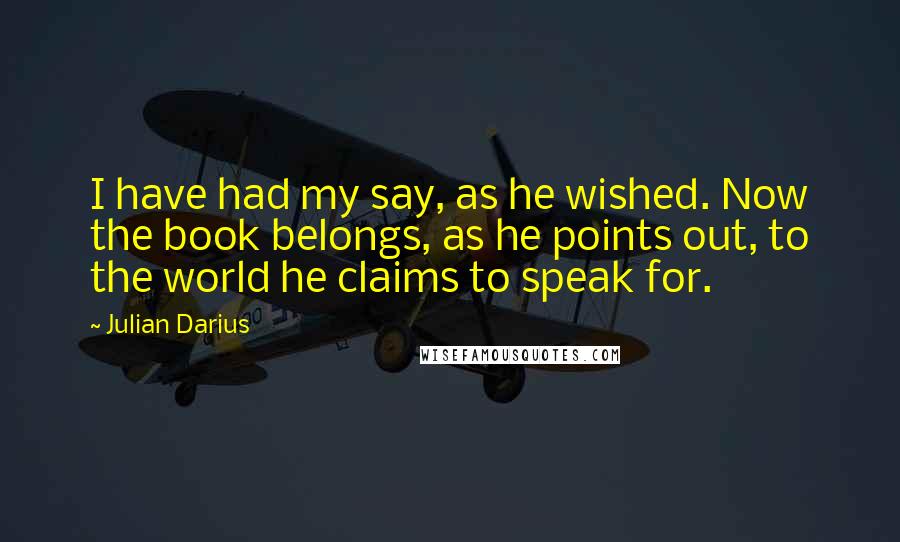 I have had my say, as he wished. Now the book belongs, as he points out, to the world he claims to speak for.

~ Julian Darius

WISEFAMOUSQUOTES.COM